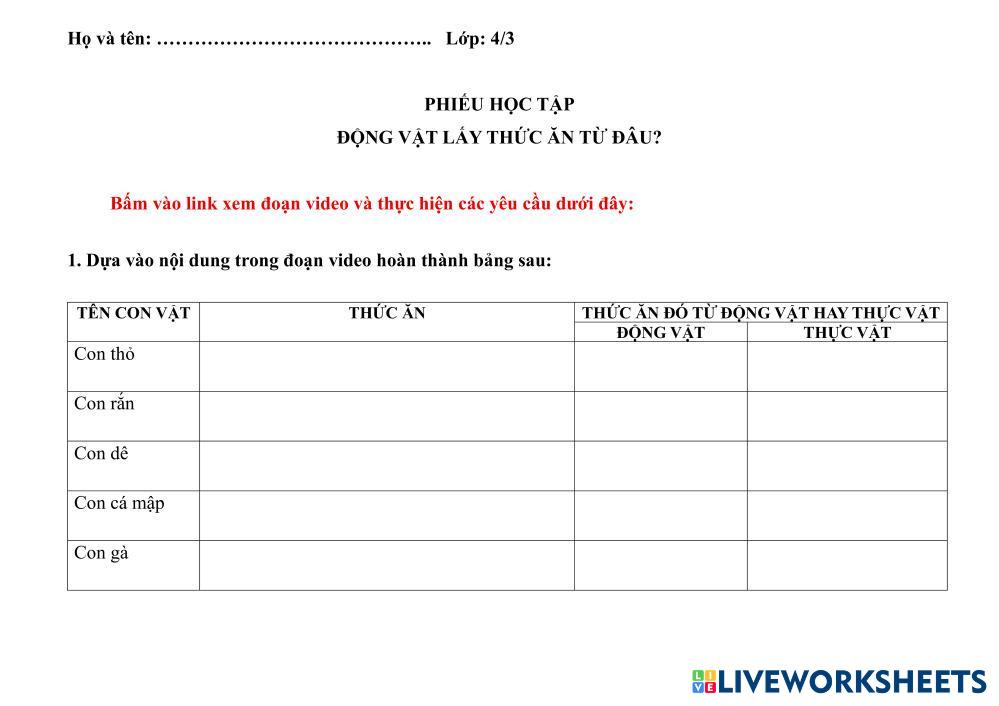 Họ và tên: ____ Lớp: 4/3

PHIẾU HỌC TẬP

ĐỘNG VẬT LẤY THỨC ĂN TỪ ĐÂU?

Bấm vào link xem đoạn video và thực hiện các yêu cầu dưới đây:

1. Dựa vào nội dung trong đoạn video hoàn thành bảng sau:

| TÊN CON VẬT | THỨC ĂN | THỨC ĂN ĐÓ TỪ ĐỘNG VẬT HAY THỰC VẬT | |
|---|---|---|---|
| | | ĐỘNG VẬT | THỰC VẬT |
| Con thỏ | | | |
| Con rắn | | | |
| Con dê | | | |
| Con cá mập | | | |
| Con gà | | | |

LIVEWORKSHEETS